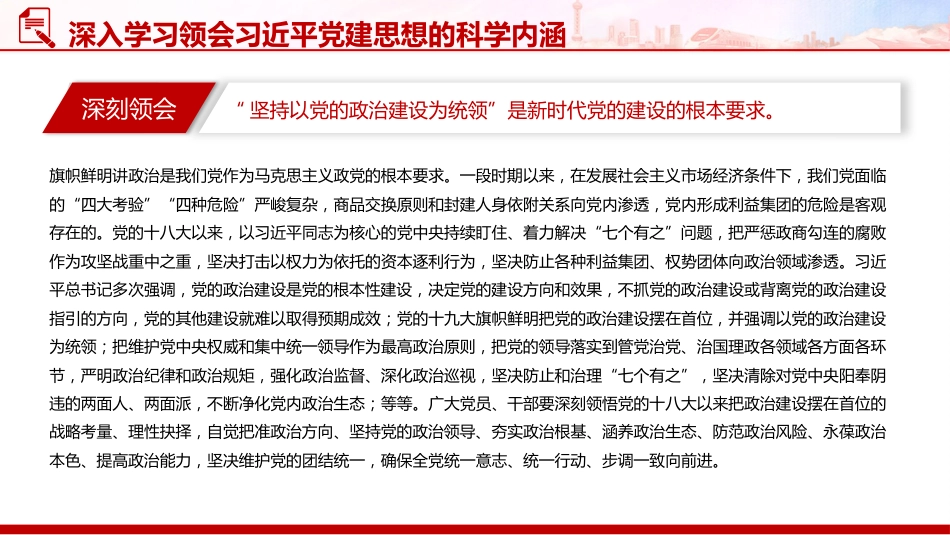 深入学习领会习近平党建思想的科学内涵

深刻领会

“坚持以党的政治建设为统领”是新时代党的建设的根本要求。

旗帜鲜明讲政治是我们党作为马克思主义政党的根本要求。一段时期以来，在发展社会主义市场经济条件下，我们党面临的“四大考验”“四种危险”严峻复杂，商品交换原则和封建人身依附关系向党内渗透，党内形成利益集团的危险是客观存在的。党的十八大以来，以习近平同志为核心的党中央持续盯住、着力解决“七个有之”问题，把严惩政商勾连的腐败作为攻坚战重中之重，坚决打击以权力为依托的资本逐利行为，坚决防止各种利益集团、权势团体向政治领域渗透。习近平总书记多次强调，党的政治建设是党的根本性建设，决定党的建设方向和效果，不抓党的政治建设或背离党的政治建设指引的方向，党的其他建设就难以取得预期成效；党的十九大旗帜鲜明把党的政治建设摆在首位，并强调以党的政治建设为统领；把维护党中央权威和集中统一领导作为最高政治原则，把党的领导落实到管党治党、治国理政各领域各方面各环节，严明政治纪律和政治规矩，强化政治监督、深化政治巡视，坚决防止和治理“七个有之”，坚决清除对党中央阳奉阴违的两面人、两面派，不断净化党内政治生态；等等。广大党员、干部要深刻领悟党的十八大以来把政治建设摆在首位的战略考量、理性抉择，自觉把准政治方向、坚持党的政治领导、夯实政治根基、涵养政治生态、防范政治风险、永葆政治本色、提高政治能力，坚决维护党的团结统一，确保全党统一意志、统一行动、步调一致向前进。